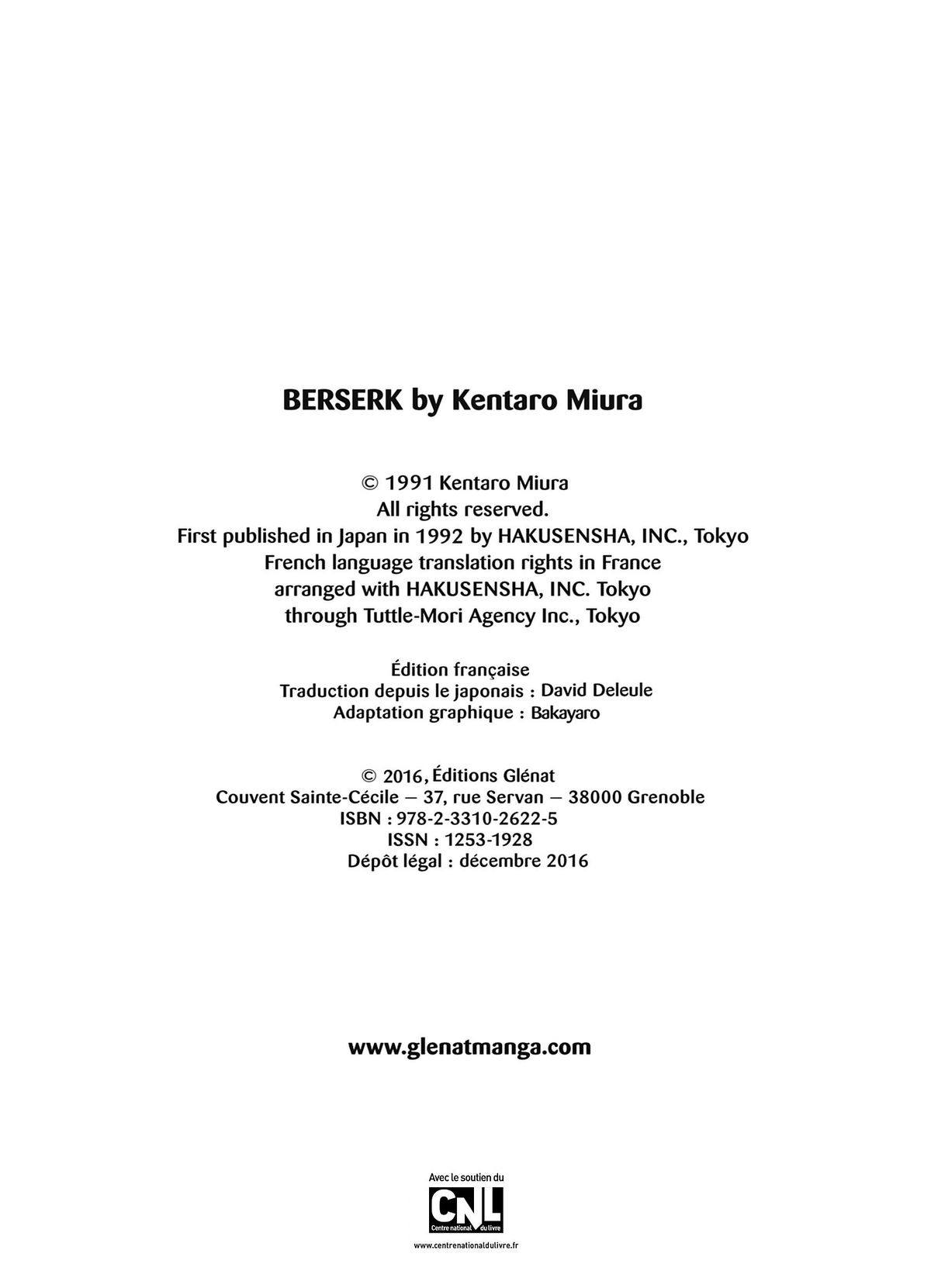 BERSERK by Kentaro Miura

© 1991 Kentaro Miura
All rights reserved.
First published in Japan in 1992 by HAKUSENSHA, INC., Tokyo
French language translation rights in France
arranged with HAKUSENSHA, INC. Tokyo
through Tuttle-Mori Agency Inc., Tokyo

Édition française
Traduction depuis le japonais : David Deleule
Adaptation graphique : Bakayaro

© 2016, Éditions Glénat
Couvent Sainte-Cécile — 37, rue Servan — 38000 Grenoble
ISBN : 978-2-3310-2622-5
ISSN : 1253-1928
Dépôt légal : décembre 2016

www.glenatmanga.com

Avec le soutien du
CNL
Centre national du livre
www.centrenationaldulivre.fr